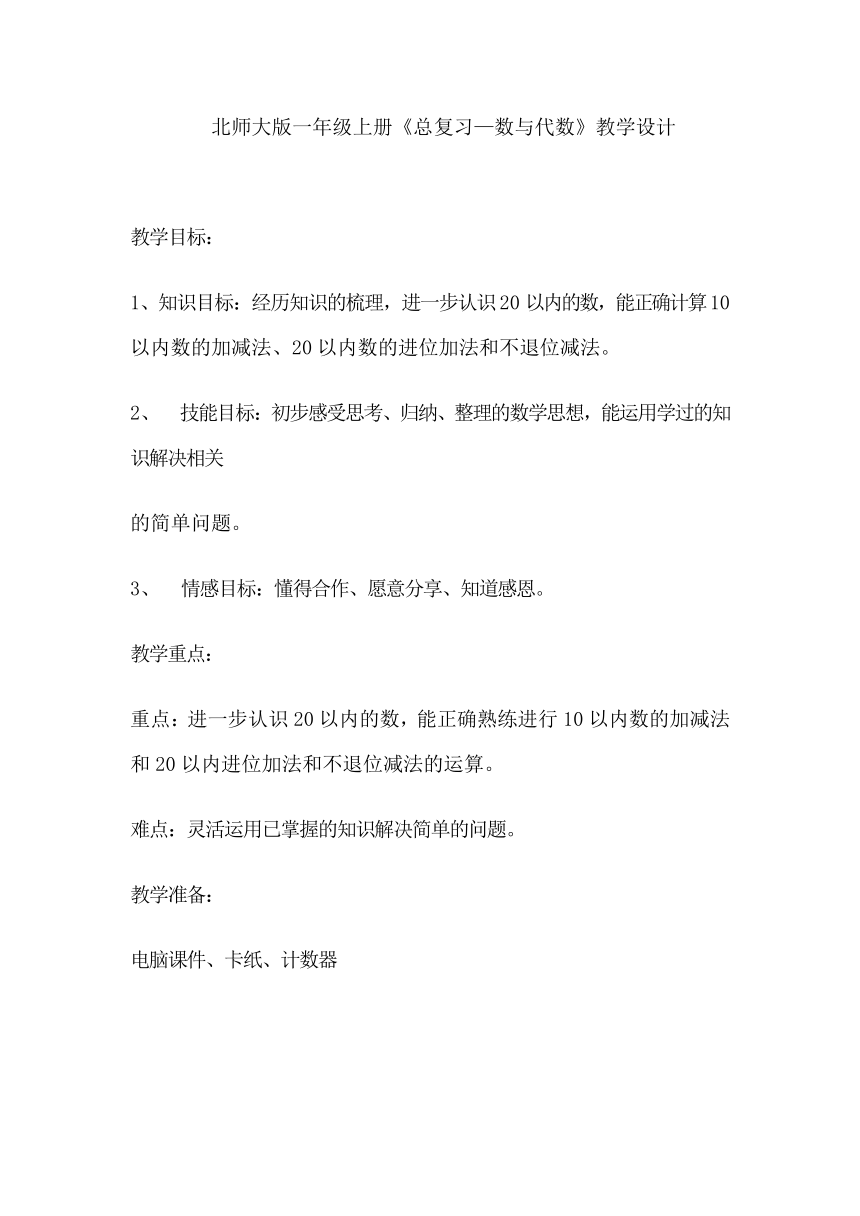 北师大版一年级上册《总复习—数与代数》教学设计

教学目标：

1、知识目标：经历知识的梳理，进一步认识20以内的数，能正确计算10以内数的加减法、20以内数的进位加法和不退位减法。

2、 技能目标：初步感受思考、归纳、整理的数学思想，能运用学过的知识解决相关

的简单问题。

3、 情感目标：懂得合作、愿意分享、知道感恩。

教学重点：

重点：进一步认识20以内的数，能正确熟练进行10以内数的加减法和20以内进位加法和不退位减法的运算。

难点：灵活运用已掌握的知识解决简单的问题。

教学准备：

电脑课件、卡纸、计数器